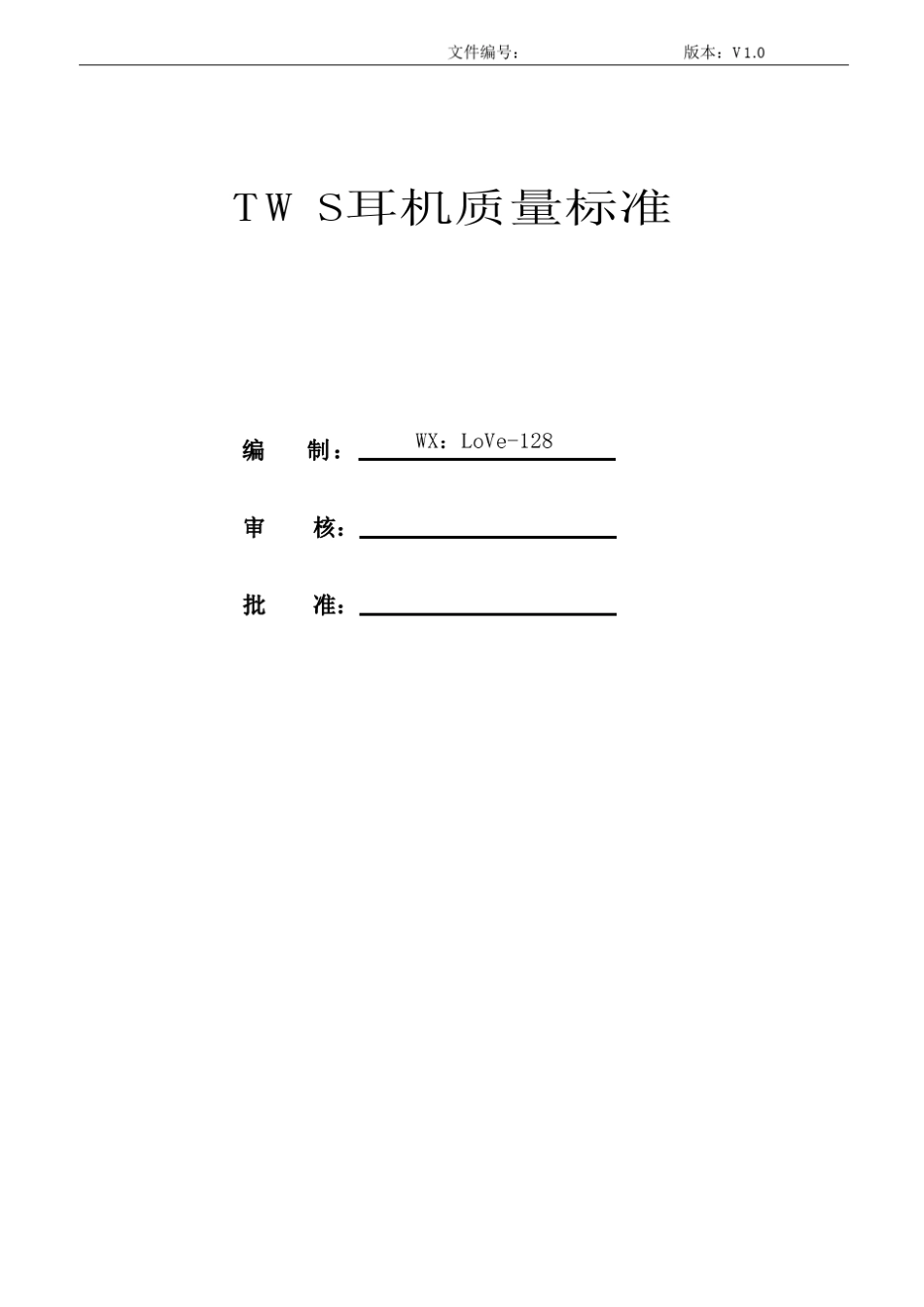 文件编号： 版本：V1.0

TW S耳机质量标准

编 制：WX：LoVe-128

审 核：____

批 准：____